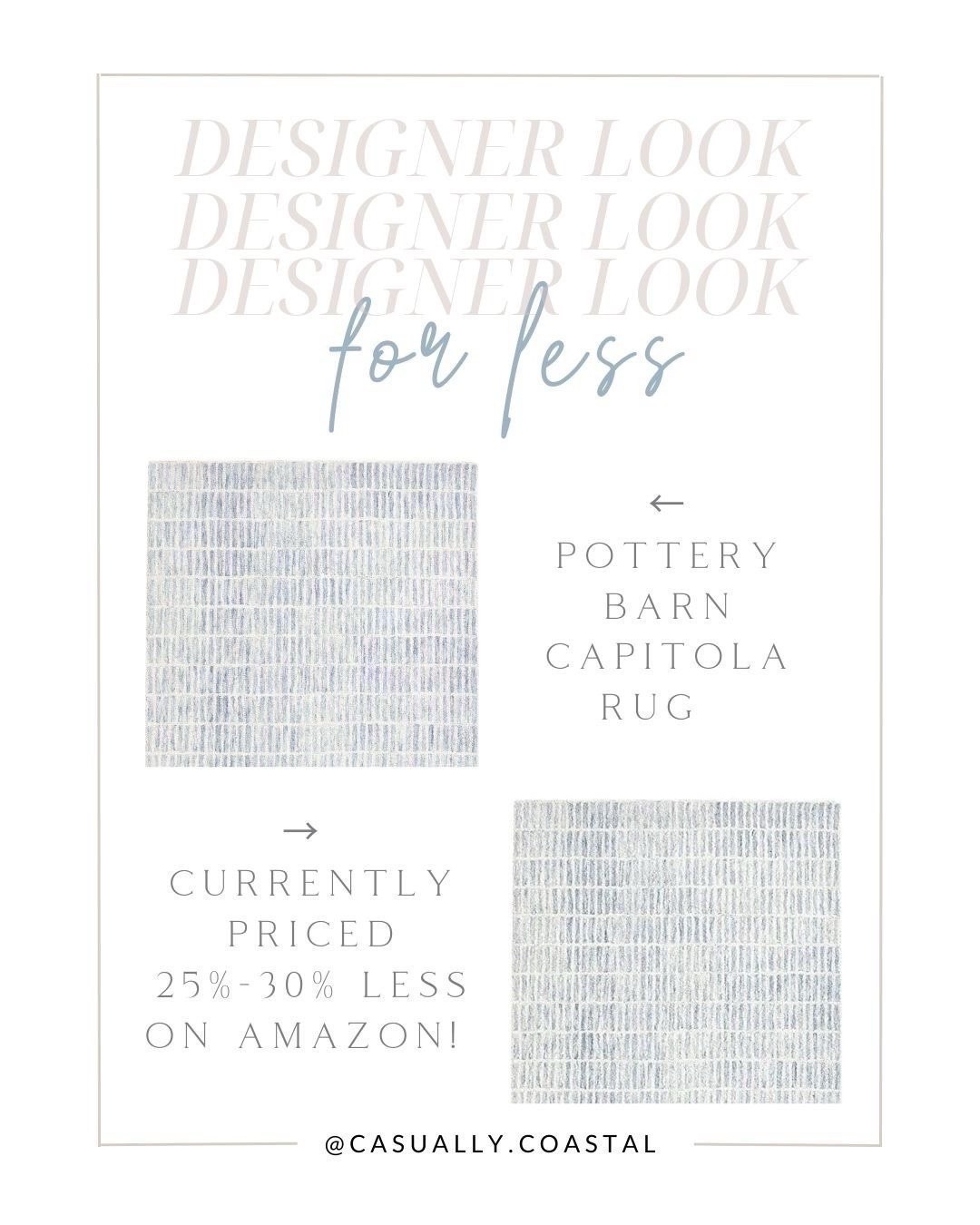 DESIGNER LOOK
DESIGNER LOOK
DESIGNER LOOK
for less

←
POTTERY BARN CAPITOLA RUG

→
CURRENTLY PRICED 25%-30% LESS ON AMAZON!

@CASUALLY.COASTAL